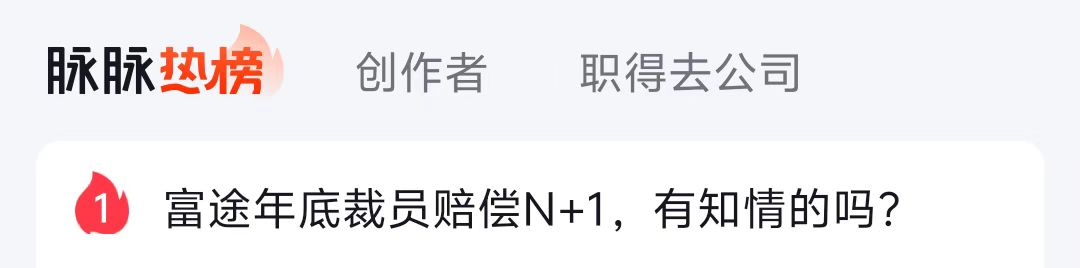 脉脉热榜 创作者 职得去公司

1 富途年底裁员赔偿N+1，有知情的吗？